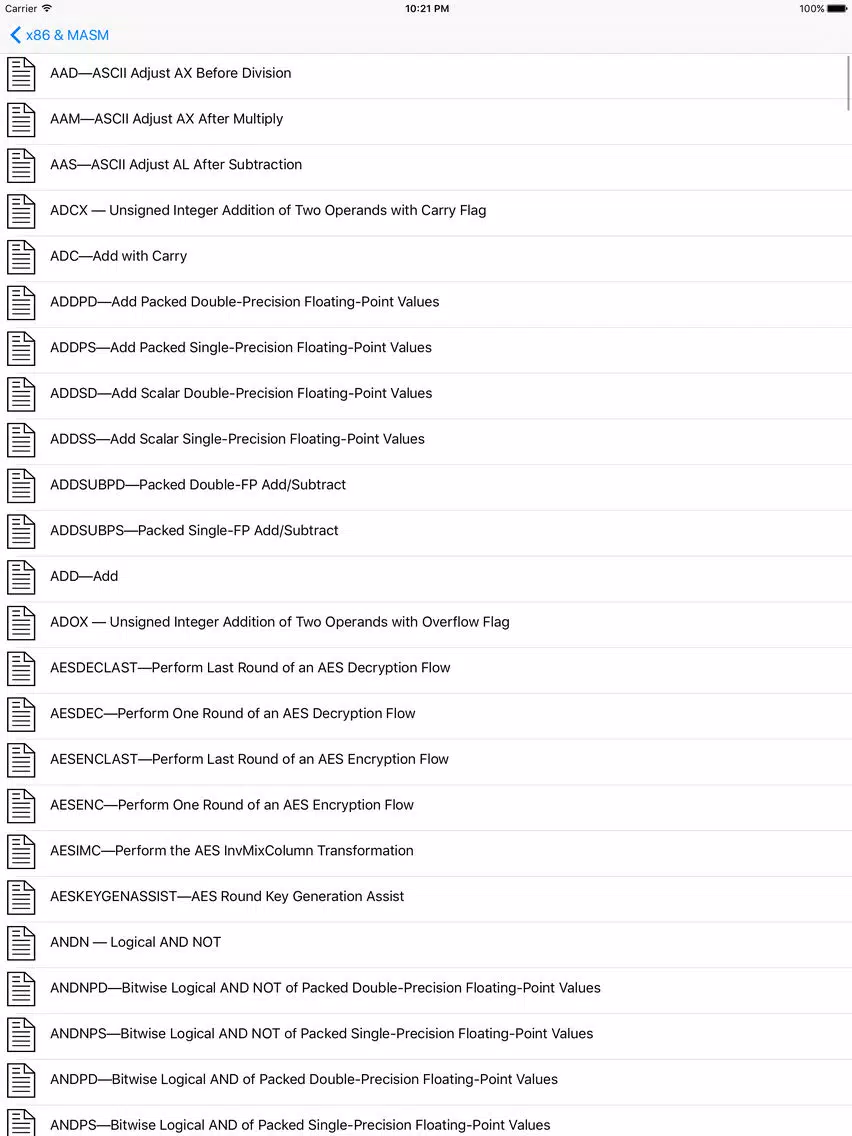 Carrier 10:21 PM 100%

x86 & MASM

AAD—ASCII Adjust AX Before Division

AAM—ASCII Adjust AX After Multiply

AAS—ASCII Adjust AL After Subtraction

ADCX — Unsigned Integer Addition of Two Operands with Carry Flag

ADC—Add with Carry

ADDPD—Add Packed Double-Precision Floating-Point Values

ADDPS—Add Packed Single-Precision Floating-Point Values

ADDSD—Add Scalar Double-Precision Floating-Point Values

ADDSS—Add Scalar Single-Precision Floating-Point Values

ADDSUBPD—Packed Double-FP Add/Subtract

ADDSUBPS—Packed Single-FP Add/Subtract

ADD—Add

ADOX — Unsigned Integer Addition of Two Operands with Overflow Flag

AESDECLAST—Perform Last Round of an AES Decryption Flow

AESDEC—Perform One Round of an AES Decryption Flow

AESENCLAST—Perform Last Round of an AES Encryption Flow

AESENC—Perform One Round of an AES Encryption Flow

AESIMC—Perform the AES InvMixColumn Transformation

AESKEYGENASSIST—AES Round Key Generation Assist

ANDN — Logical AND NOT

ANDNPD—Bitwise Logical AND NOT of Packed Double-Precision Floating-Point Values

ANDNPS—Bitwise Logical AND NOT of Packed Single-Precision Floating-Point Values

ANDPD—Bitwise Logical AND of Packed Double-Precision Floating-Point Values

ANDPS—Bitwise Logical AND of Packed Single-Precision Floating-Point Values